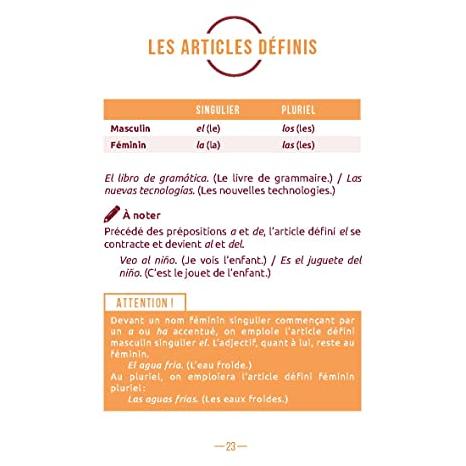 LES ARTICLES DÉFINIS

| | SINGULIER | PLURIEL |
|---|---|---|
| Masculin | el (le) | los (les) |
| Féminin | la (la) | las (les) |

El libro de gramática. (Le livre de grammaire.) / Las nuevas tecnologías. (Les nouvelles technologies.)

À noter

Précédé des prépositions a et de, l'article défini el se contracte et devient al et del.

Veo al niño. (Je vois l'enfant.) / Es el juguete del niño. (C'est le jouet de l'enfant.)

ATTENTION !

Devant un nom féminin singulier commençant par un a ou ha accentué, on emploie l'article défini masculin singulier el. L'adjectif, quant à lui, reste au féminin.

El agua fría. (L'eau froide.)

Au pluriel, on emploiera l'article défini féminin pluriel :

Las aguas frías. (Les eaux froides.)

—23—